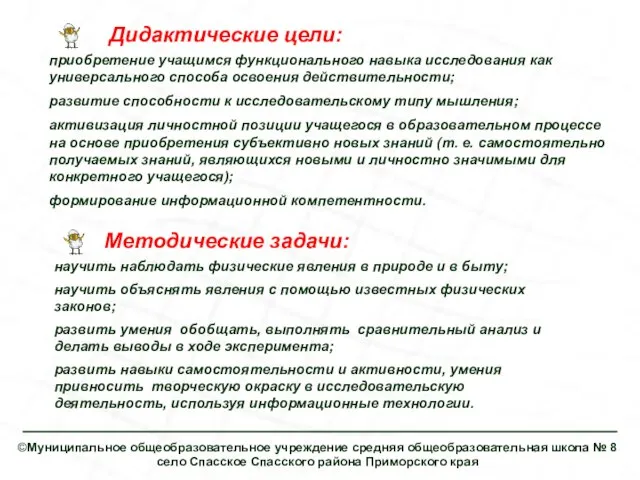 Дидактические цели:

приобретение учащимся функционального навыка исследования как универсального способа освоения действительности;

развитие способности к исследовательскому типу мышления;

активизация личностной позиции учащегося в образовательном процессе на основе приобретения субъективно новых знаний (т. е. самостоятельно получаемых знаний, являющихся новыми и личностно значимыми для конкретного учащегося);

формирование информационной компетентности.

Методические задачи:

научить наблюдать физические явления в природе и в быту;

научить объяснять явления с помощью известных физических законов;

развить умения обобщать, выполнять сравнительный анализ и делать выводы в ходе эксперимента;

развить навыки самостоятельности и активности, умения привносить творческую окраску в исследовательскую деятельность, используя информационные технологии.

©Муниципальное общеобразовательное учреждение средняя общеобразовательная школа № 8 село Спасское Спасского района Приморского края